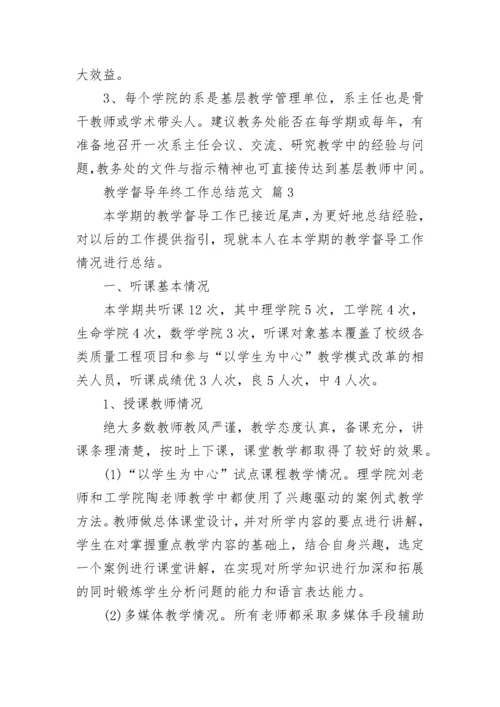 大效益。

3、每个学院的系是基层教学管理单位，系主任也是骨干教师或学术带头人。建议教务处能否在每学期或每年，有准备地召开一次系主任会议、交流、研究教学中的经验与问题，教务处的文件与指示精神也可直接传达到基层教师中间。

教学督导年终工作总结范文 篇3

本学期的教学督导工作已接近尾声，为更好地总结经验，对以后的工作提供指引，现就本人在本学期的教学督导工作情况进行总结。

一、听课基本情况

本学期共听课12次，其中理学院5次，工学院4次，生命学院4次，数学学院3次，听课对象基本覆盖了校级各类质量工程项目和参与“以学生为中心”教学模式改革的相关人员，听课成绩优3人次，良5人次，中4人次。

1、授课教师情况

绝大多数教师教风严谨，教学态度认真，备课充分，讲课条理清楚，按时上下课，课堂教学都取得了较好的效果。

(1)“以学生为中心”试点课程教学情况。理学院刘老师和工学院陶老师教学中都使用了兴趣驱动的案例式教学方法。教师做总体课堂设计，并对所学内容的要点进行讲解，学生在对掌握重点教学内容的基础上，结合自身兴趣，选定一个案例进行课堂讲解，在实现对所学知识进行加深和拓展的同时锻炼学生分析问题的能力和语言表达能力。

(2)多媒体教学情况。所有老师都采取多媒体手段辅助